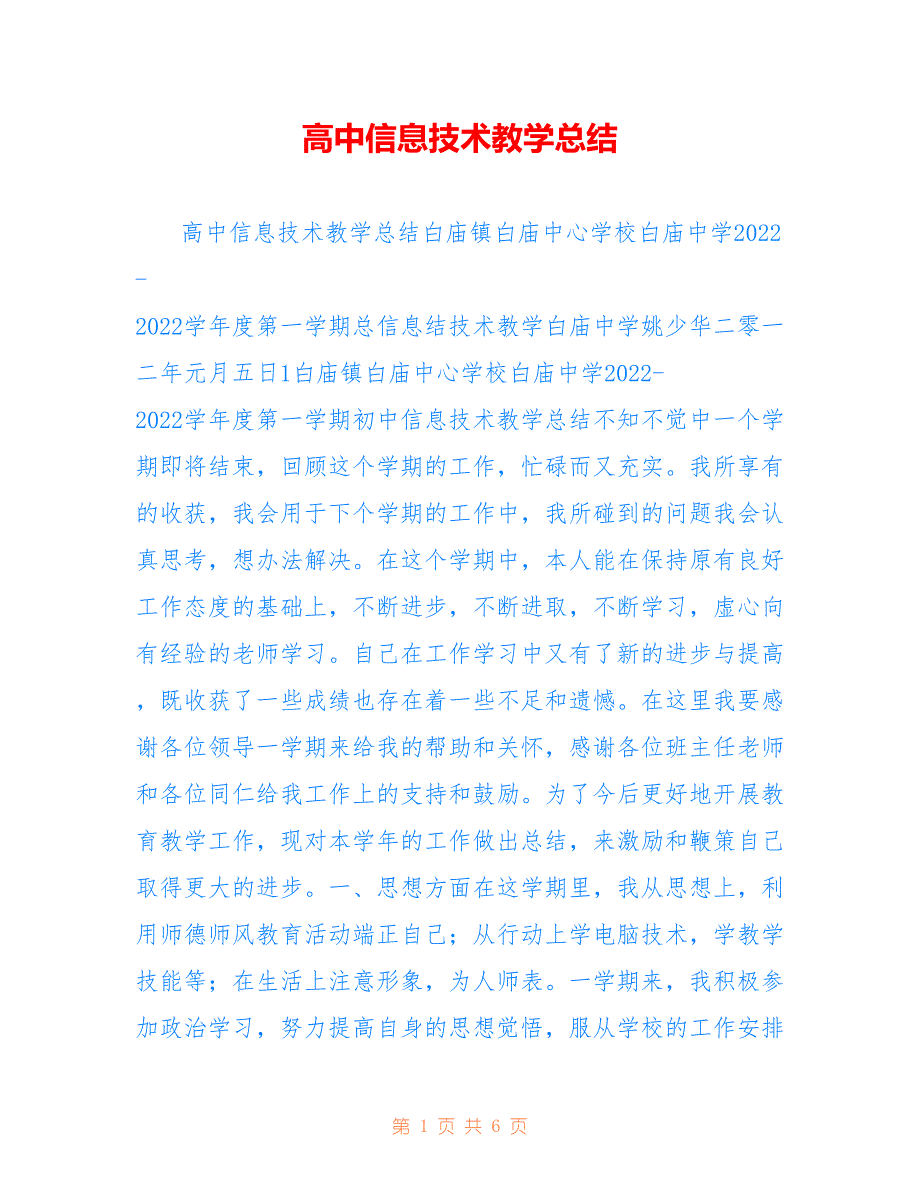 高中信息技术教学总结

高中信息技术教学总结白庙镇白庙中心学校白庙中学2022-2022学年度第一学期总信息结技术教学白庙中学姚少华二零一二年元月五日1白庙镇白庙中心学校白庙中学2022-2022学年度第一学期初中信息技术教学总结不知不觉中一个学期即将结束，回顾这个学期的工作，忙碌而又充实。我所享有的收获，我会用于下个学期的工作中，我所碰到的问题我会认真思考，想办法解决。在这个学期中，本人能在保持原有良好工作态度的基础上，不断进步，不断进取，不断学习，虚心向有经验的老师学习。自己在工作学习中又有了新的进步与提高，既收获了一些成绩也存在着一些不足和遗憾。在这里我要感谢各位领导一学期来给我的帮助和关怀，感谢各位班主任老师和各位同仁给我工作上的支持和鼓励。为了今后更好地开展教育教学工作，现对本学年的工作做出总结，来激励和鞭策自己取得更大的进步。一、思想方面在这学期里，我从思想上，利用师德师风教育活动端正自己；从行动上学电脑技术，学教学技能等；在生活上注意形象，为人师表。一学期来，我积极参加政治学习，努力提高自身的思想觉悟，服从学校的工作安排

第 1 页 共 6 页